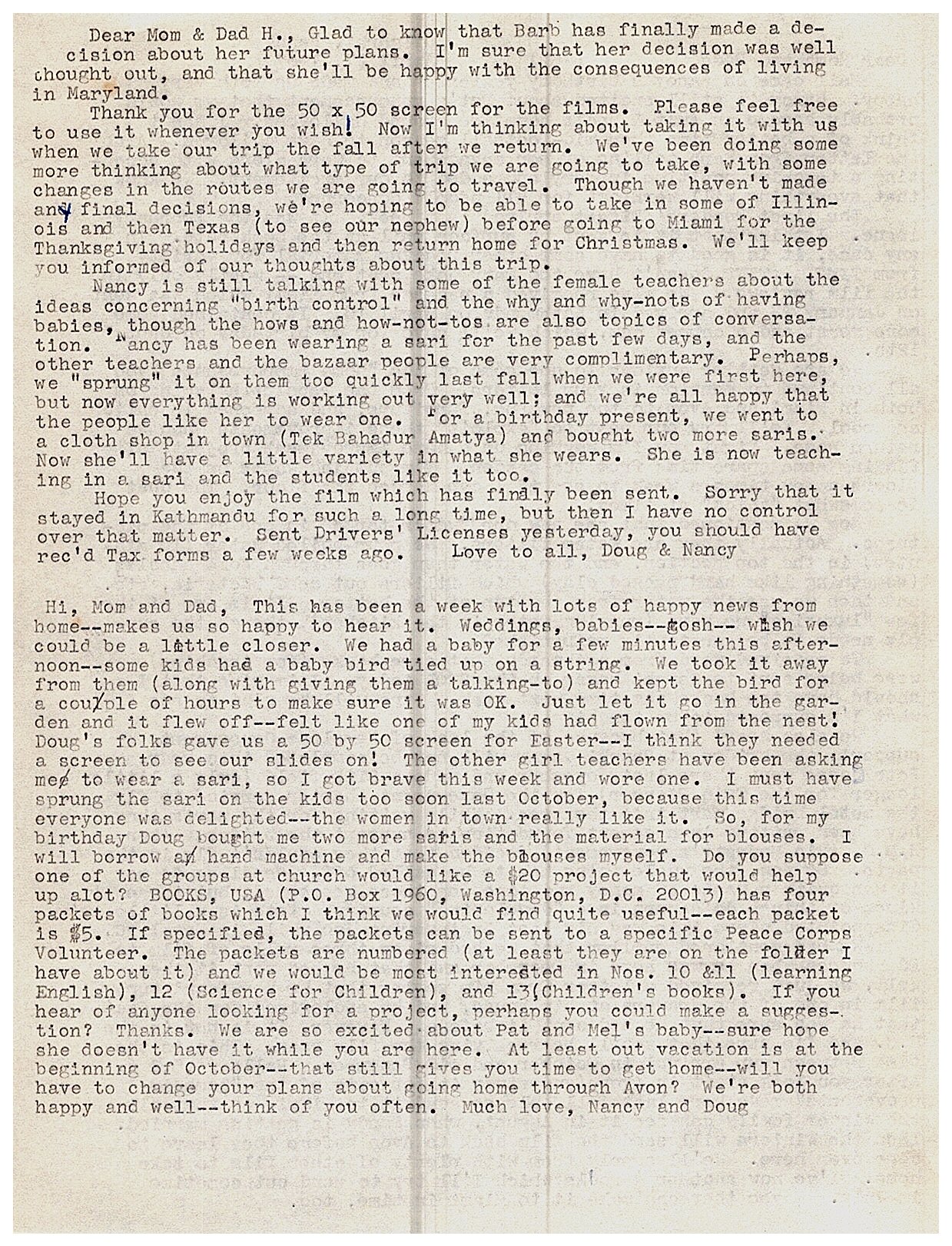 Dear Mom & Dad H., Glad to know that Barb has finally made a decision about her future plans. I'm sure that her decision was well thought out, and that she'll be happy with the consequences of living in Maryland.

Thank you for the 50 x 50 screen for the films. Please feel free to use it whenever you wish! Now I'm thinking about taking it with us when we take our trip the fall after we return. We've been doing some more thinking about what type of trip we are going to take, with some changes in the routes we are going to travel. Though we haven't made any final decisions, we're hoping to be able to take in some of Illinois and then Texas (to see our nephew) before going to Miami for the Thanksgiving holidays and then return home for Christmas. We'll keep you informed of our thoughts about this trip.

Nancy is still talking with some of the female teachers about the ideas concerning "birth control" and the why and why-nots of having babies, though the hows and how-not-tos are also topics of conversation. Nancy has been wearing a sari for the past few days, and the other teachers and the bazaar people are very complimentary. Perhaps, we "sprung" it on them too quickly last fall when we were first here, but now everything is working out very well; and we're all happy that the people like her to wear one. For a birthday present, we went to a cloth shop in town (Tek Bahadur Amatya) and bought two more saris. Now she'll have a little variety in what she wears. She is now teaching in a sari and the students like it too.

Hope you enjoy the film which has finally been sent. Sorry that it stayed in Kathmandu for such a long time, but then I have no control over that matter. Sent Drivers' Licenses yesterday, you should have rec'd Tax forms a few weeks ago. Love to all, Doug & Nancy

Hi, Mom and Dad, This has been a week with lots of happy news from home--makes us so happy to hear it. Weddings, babies--gosh-- wish we could be a little closer. We had a baby for a few minutes this afternoon--some kids had a baby bird tied up on a string. We took it away from them (along with giving them a talking-to) and kept the bird for a couple of hours to make sure it was OK. Just let it go in the garden and it flew off--felt like one of my kids had flown from the nest! Doug's folks gave us a 50 by 50 screen for Easter--I think they needed a screen to see our slides on! The other girl teachers have been asking me to wear a sari, so I got brave this week and wore one. I must have sprung the sari on the kids too soon last October, because this time everyone was delighted--the women in town really like it. So, for my birthday Doug bought me two more saris and the material for blouses. I will borrow a hand machine and make the blouses myself. Do you suppose one of the groups at church would like a $20 project that would help up alot? BOOKS, USA (P.O. Box 1960, Washington, D.C. 20013) has four packets of books which I think we would find quite useful--each packet is $5. If specified, the packets can be sent to a specific Peace Corps Volunteer. The packets are numbered (at least they are on the folder I have about it) and we would be most interested in Nos. 10 &11 (learning English), 12 (Science for Children), and 13(Children's books). If you hear of anyone looking for a project, perhaps you could make a suggestion? Thanks. We are so excited about Pat and Mel's baby--sure hope she doesn't have it while you are here. At least out vacation is at the beginning of October--that still gives you time to get home--will you have to change your plans about going home through Avon? We're both happy and well--think of you often. Much love, Nancy and Doug